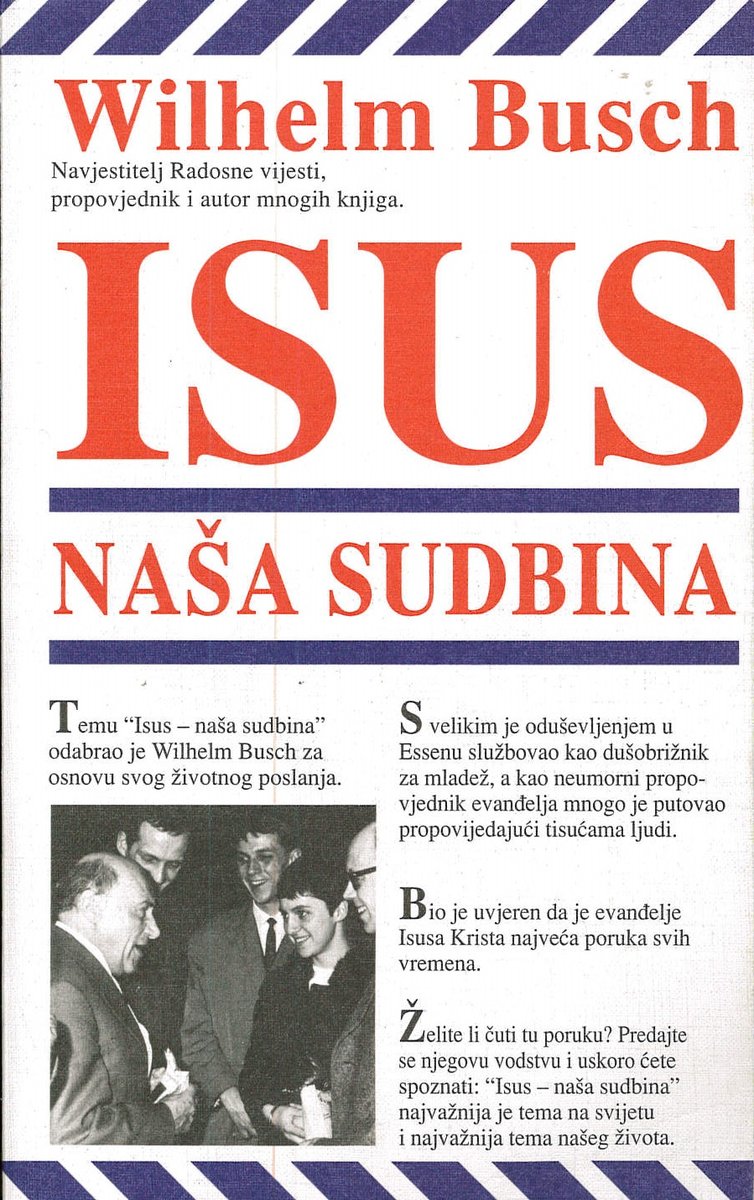 Wilhelm Busch

Navjestitelj Radosne vijesti, propovjednik i autor mnogih knjiga.

ISUS

NAŠA SUDBINA

Temu "Isus – naša sudbina" odabrao je Wilhelm Busch za osnovu svog životnog poslanja.

S velikim je oduševljenjem u Essenu službovao kao dušobrižnik za mladež, a kao neumorni propovjednik evanđelja mnogo je putovao propovijedajući tisućama ljudi.

Bio je uvjeren da je evanđelje Isusa Krista najveća poruka svih vremena.

Želite li čuti tu poruku? Predajte se njegovu vodstvu i uskoro ćete spoznati: "Isus – naša sudbina" najvažnija je tema na svijetu i najvažnija tema našeg života.